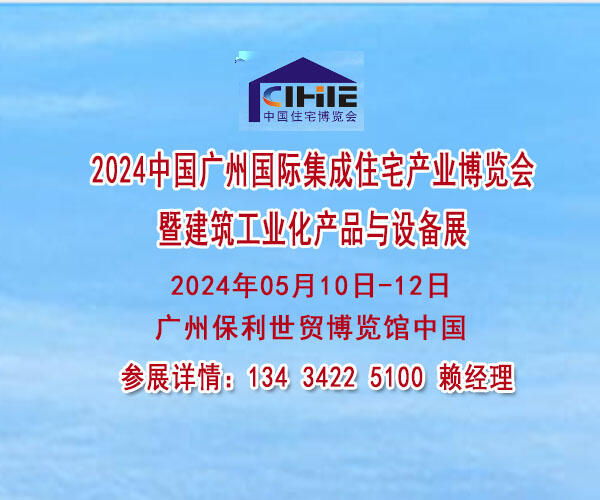 CIHIE
中国住宅博览会

2024中国广州国际集成住宅产业博览会
暨建筑工业化产品与设备展

2024年05月10日-12日
广州保利世贸博览馆中国
参展详情：134 3422 5100 赖经理